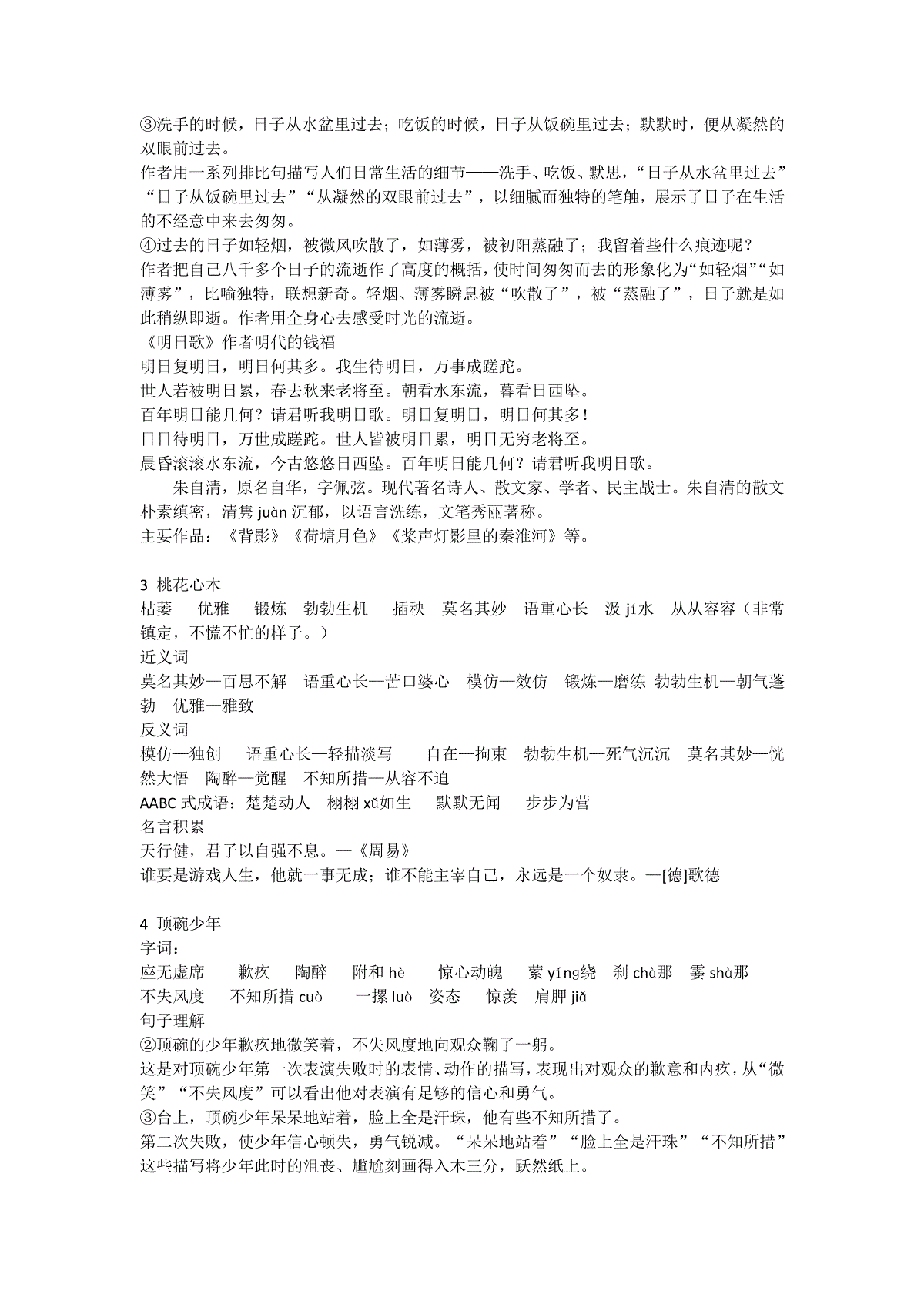 ③洗手的时候，日子从水盆里过去；吃饭的时候，日子从饭碗里过去；默默时，便从凝然的双眼前过去。
作者用一系列排比句描写人们日常生活的细节——洗手、吃饭、默思，“日子从水盆里过去”“日子从饭碗里过去”“从凝然的双眼前过去”，以细腻而独特的笔触，展示了日子在生活的不经意中来去匆匆。
④过去的日子如轻烟，被微风吹散了，如薄雾，被初阳蒸融了；我留着些什么痕迹呢？
作者把自己八千多个日子的流逝作了高度的概括，使时间匆匆而去的形象化为“如轻烟”“如薄雾”，比喻独特，联想新奇。轻烟、薄雾瞬息被“吹散了”，被“蒸融了”，日子就是如此稍纵即逝。作者用全身心去感受时光的流逝。
《明日歌》作者明代的钱福
明日复明日，明日何其多。我生待明日，万事成蹉跎。
世人若被明日累，春去秋来老将至。朝看水东流，暮看日西坠。
百年明日能几何？请君听我明日歌。明日复明日，明日何其多！
日日待明日，万世成蹉跎。世人皆被明日累，明日无穷老将至。
晨昏滚滚水东流，今古悠悠日西坠。百年明日能几何？请君听我明日歌。
朱自清，原名自华，字佩弦。现代著名诗人、散文家、学者、民主战士。朱自清的散文朴素缜密，清隽 juàn 沉郁，以语言洗练，文笔秀丽著称。
主要作品：《背影》《荷塘月色》《桨声灯影里的秦淮河》等。

3 桃花心木
枯萎 优雅 锻炼 勃勃生机 插秧 莫名其妙 语重心长 汲 jí 水 从从容容（非常镇定，不慌不忙的样子。）
近义词
莫名其妙—百思不解 语重心长—苦口婆心 模仿—效仿 锻炼—磨练 勃勃生机—朝气蓬勃 优雅—雅致
反义词
模仿—独创 语重心长—轻描淡写 自在—拘束 勃勃生机—死气沉沉 莫名其妙—恍然大悟 陶醉—觉醒 不知所措—从容不迫
AABC 式成语：楚楚动人 栩栩 xǔ如生 默默无闻 步步为营
名言积累
天行健，君子以自强不息。—《周易》
谁要是游戏人生，他就一事无成；谁不能主宰自己，永远是一个奴隶。—[德]歌德

4 顶碗少年
字词：
座无虚席 歉疚 陶醉 附和 hè 惊心动魄 萦 yíng绕 刹 chà那 霎 shà那
不失风度 不知所措 cuò 一摞 luò 姿态 惊羡 肩胛 jiǎ
句子理解
②顶碗的少年歉疚地微笑着，不失风度地向观众鞠了一躬。
这是对顶碗少年第一次表演失败时的表情、动作的描写，表现出对观众的歉意和内疚，从“微笑”“不失风度”可以看出他对表演有足够的信心和勇气。
③台上，顶碗少年呆呆地站着，脸上全是汗珠，他有些不知所措了。
第二次失败，使少年信心顿失，勇气锐减。“呆呆地站着”“脸上全是汗珠”“不知所措”这些描写将少年此时的沮丧、尴尬刻画得入木三分，跃然纸上。